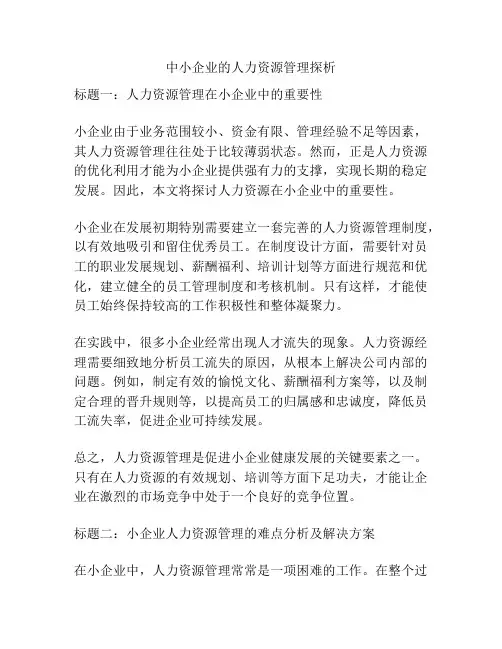 中小企业的人力资源管理探析

标题一：人力资源管理在小企业中的重要性

小企业由于业务范围较小、资金有限、管理经验不足等因素，其人力资源管理往往处于比较薄弱状态。然而，正是人力资源的优化利用才能为小企业提供强有力的支撑，实现长期的稳定发展。因此，本文将探讨人力资源在小企业中的重要性。

小企业在发展初期特别需要建立一套完善的人力资源管理制度，以有效地吸引和留住优秀员工。在制度设计方面，需要针对员工的职业发展规划、薪酬福利、培训计划等方面进行规范和优化，建立健全的员工管理制度和考核机制。只有这样，才能使员工始终保持较高的工作积极性和整体凝聚力。

在实践中，很多小企业经常出现人才流失的现象。人力资源经理需要细致地分析员工流失的原因，从根本上解决公司内部的问题。例如，制定有效的愉悦文化、薪酬福利方案等，以及制定合理的晋升规则等，以提高员工的归属感和忠诚度，降低员工流失率，促进企业可持续发展。

总之，人力资源管理是促进小企业健康发展的关键要素之一。只有在人力资源的有效规划、培训等方面下足功夫，才能让企业在激烈的市场竞争中处于一个良好的竞争位置。

标题二：小企业人力资源管理的难点分析及解决方案

在小企业中，人力资源管理常常是一项困难的工作。在整个过